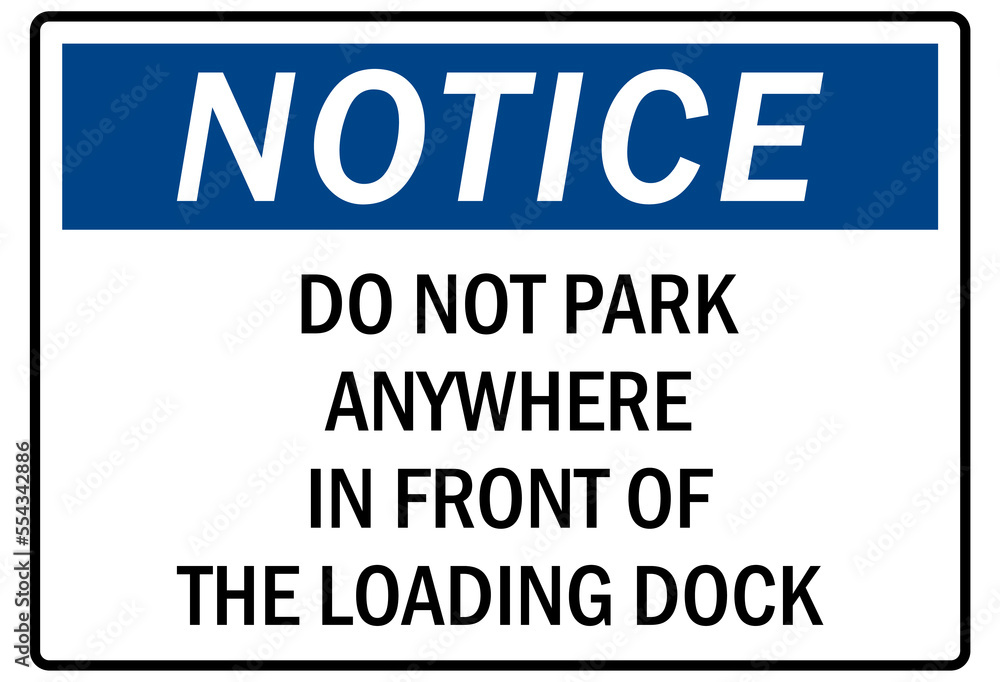 NOTICE

DO NOT PARK ANYWHERE IN FRONT OF THE LOADING DOCK

Adobe Stock | #554342886